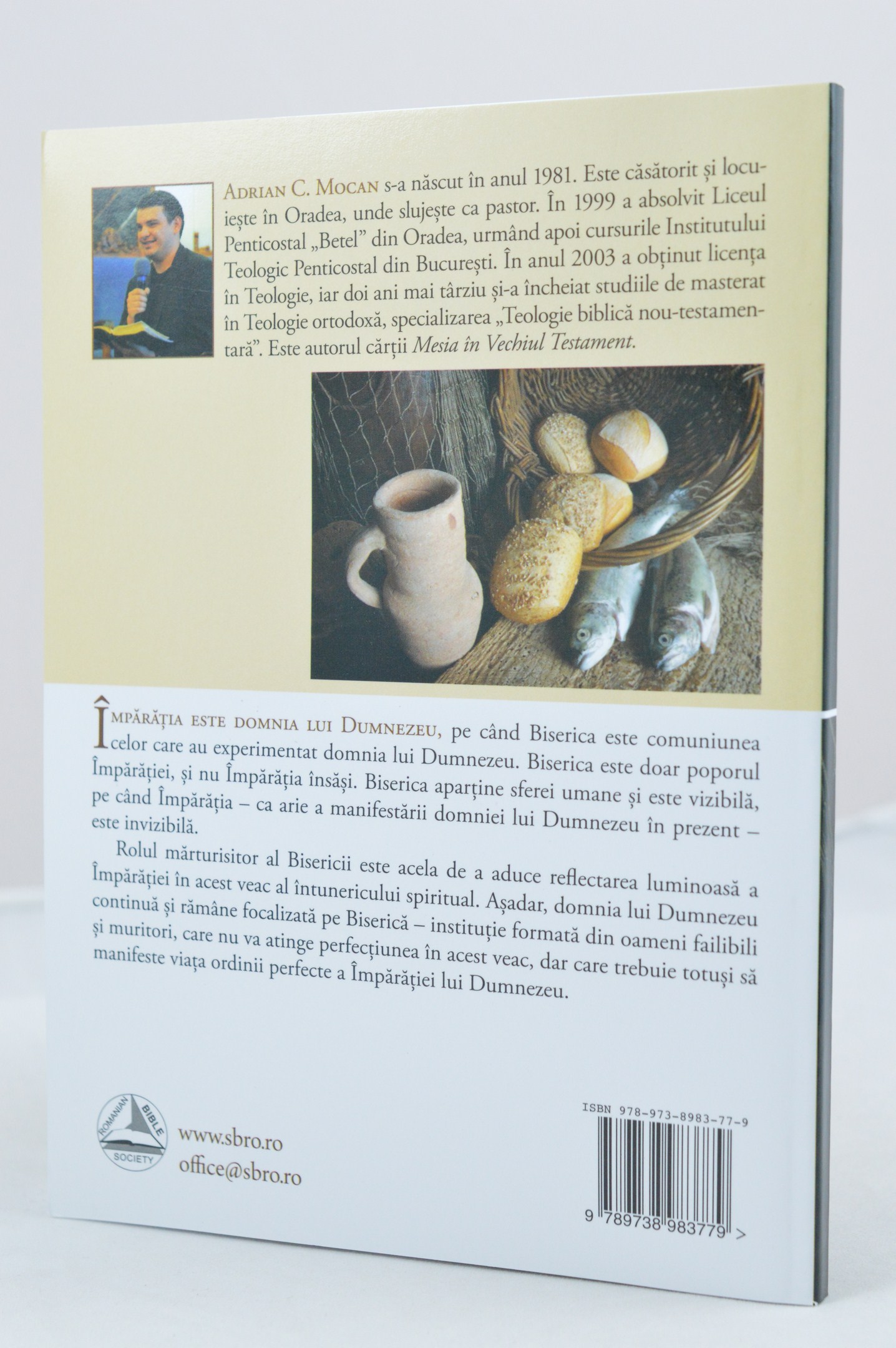 Adrian C. Mocan s-a născut în anul 1981. Este căsătorit și locuiește în Oradea, unde slujește ca pastor. În 1999 a absolvit Liceul Penticostal „Betel” din Oradea, urmând apoi cursurile Institutului Teologic Penticostal din București. În anul 2003 a obținut licența în Teologie, iar doi ani mai târziu și-a încheiat studiile de masterat în Teologie ortodoxă, specializarea „Teologie biblică nou-testamentară”. Este autorul cărții Mesia în Vechiul Testament.

Împărăția este domnia lui Dumnezeu, pe când Biserica este comuniunea celor care au experimentat domnia lui Dumnezeu. Biserica este doar poporul Împărăției, și nu Împărăția însăși. Biserica aparține sferei umane și este vizibilă, pe când Împărăția – ca arie a manifestării domniei lui Dumnezeu în prezent – este invizibilă.

Rolul mărturisitor al Bisericii este acela de a aduce reflectarea luminoasă a Împărăției în acest veac al întunericului spiritual. Așadar, domnia lui Dumnezeu continuă și rămâne focalizată pe Biserică – instituție formată din oameni failibili și muritori, care nu va atinge perfecțiunea în acest veac, dar care trebuie totuși să manifeste viața ordinii perfecte a Împărăției lui Dumnezeu.

ROMANIAN BIBLE SOCIETY

www.sbro.ro
office@sbro.ro

ISBN 978-973-8983-77-9

9 789738 983779 >